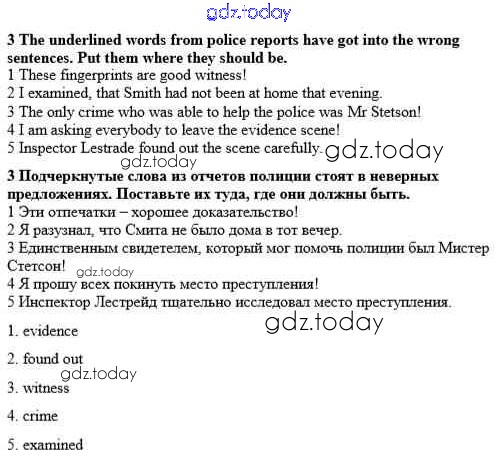 gdz.today

**3 The underlined words from police reports have got into the wrong sentences. Put them where they should be.**
1 These fingerprints are good witness!
2 I examined, that Smith had not been at home that evening.
3 The only crime who was able to help the police was Mr Stetson!
4 I am asking everybody to leave the evidence scene!
5 Inspector Lestrade found out the scene carefully. gdz.today
gdz.today

**3 Подчеркнутые слова из отчетов полиции стоят в неверных предложениях. Поставьте их туда, где они должны быть.**
1 Эти отпечатки – хорошее доказательство!
2 Я разузнал, что Смита не было дома в тот вечер.
3 Единственным свидетелем, который мог помочь полиции был Мистер Стетсон! gdz.today
4 Я прошу всех покинуть место преступления!
5 Инспектор Лестрейд тщательно исследовал место преступления.

gdz.today

1. evidence

2. found out
gdz.today

3. witness

4. crime

5. examined